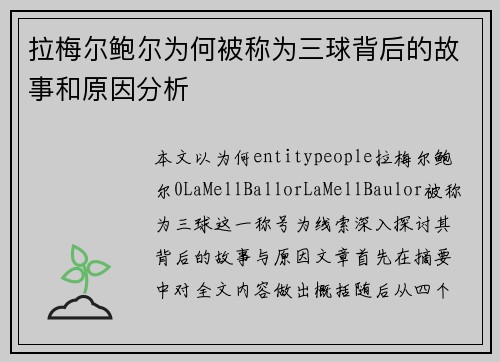 拉梅尔鲍尔为何被称为三球背后的故事和原因分析

本文以为何entitypeople拉梅尔鲍尔0LaMellBallorLaMellBaulor被称为三球这一称号为线索深入探讨其背后的故事与原因文章首先在摘要中对全文内容做出概括随后从四个